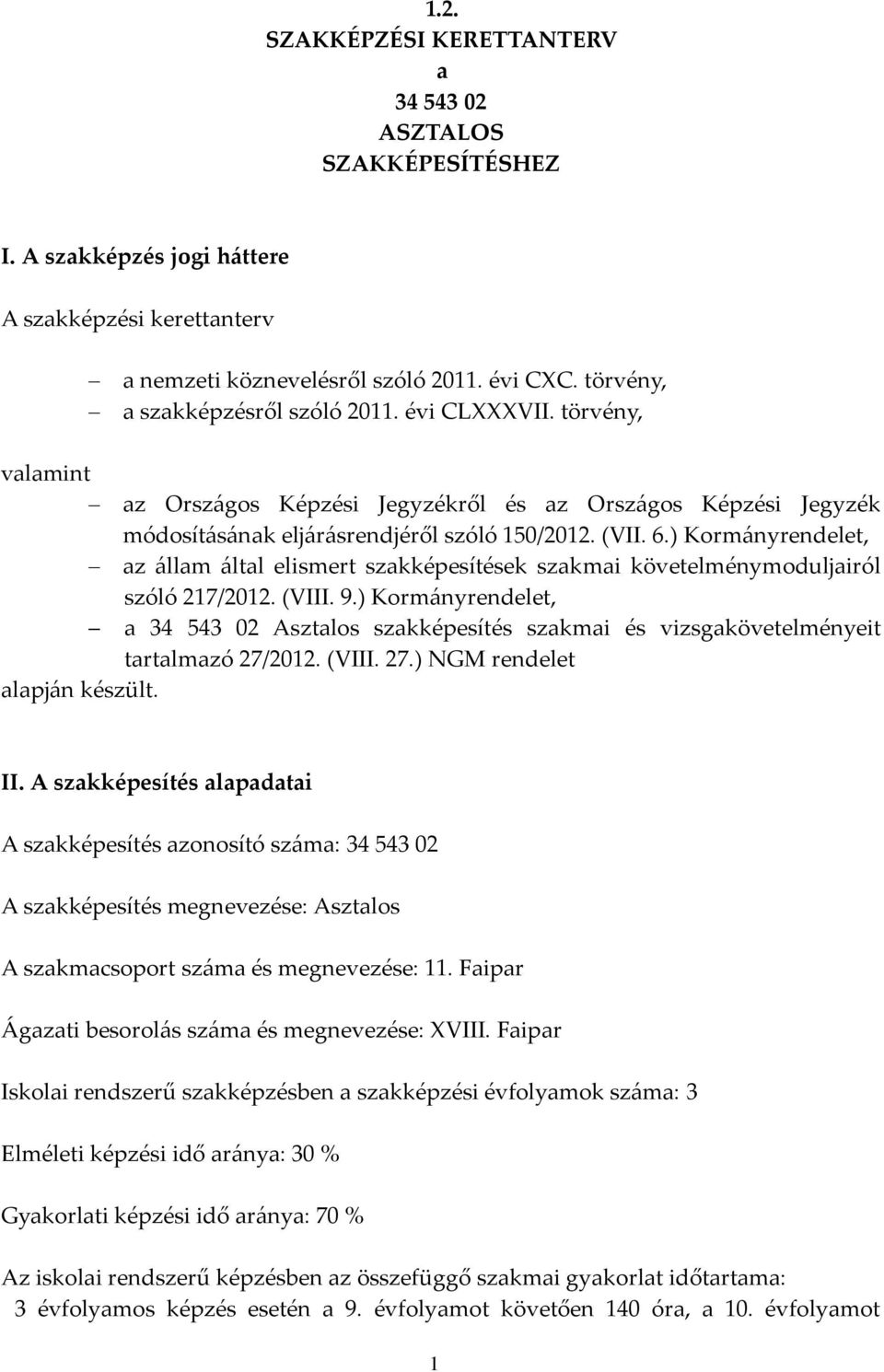 1.2.
SZAKKÉPZÉSI KERETTANTERV
a
34 543 02
ASZTALOS
SZAKKÉPESÍTÉSHEZ

I. A szakképzés jogi háttere

A szakképzési kerettanterv

– a nemzeti köznevelésről szóló 2011. évi CXC. törvény,
– a szakképzésről szóló 2011. évi CLXXXVII. törvény,

valamint

– az Országos Képzési Jegyzékről és az Országos Képzési Jegyzék módosításának eljárásrendjéről szóló 150/2012. (VII. 6.) Kormányrendelet,
– az állam által elismert szakképesítések szakmai követelménymoduljairól szóló 217/2012. (VIII. 9.) Kormányrendelet,
– a 34 543 02 Asztalos szakképesítés szakmai és vizsgakövetelményeit tartalmazó 27/2012. (VIII. 27.) NGM rendelet

alapján készült.

II. A szakképesítés alapadatai

A szakképesítés azonosító száma: 34 543 02

A szakképesítés megnevezése: Asztalos

A szakmacsoport száma és megnevezése: 11. Faipar

Ágazati besorolás száma és megnevezése: XVIII. Faipar

Iskolai rendszerű szakképzésben a szakképzési évfolyamok száma: 3

Elméleti képzési idő aránya: 30 %

Gyakorlati képzési idő aránya: 70 %

Az iskolai rendszerű képzésben az összefüggő szakmai gyakorlat időtartama:
3 évfolyamos képzés esetén a 9. évfolyamot követően 140 óra, a 10. évfolyamot

1